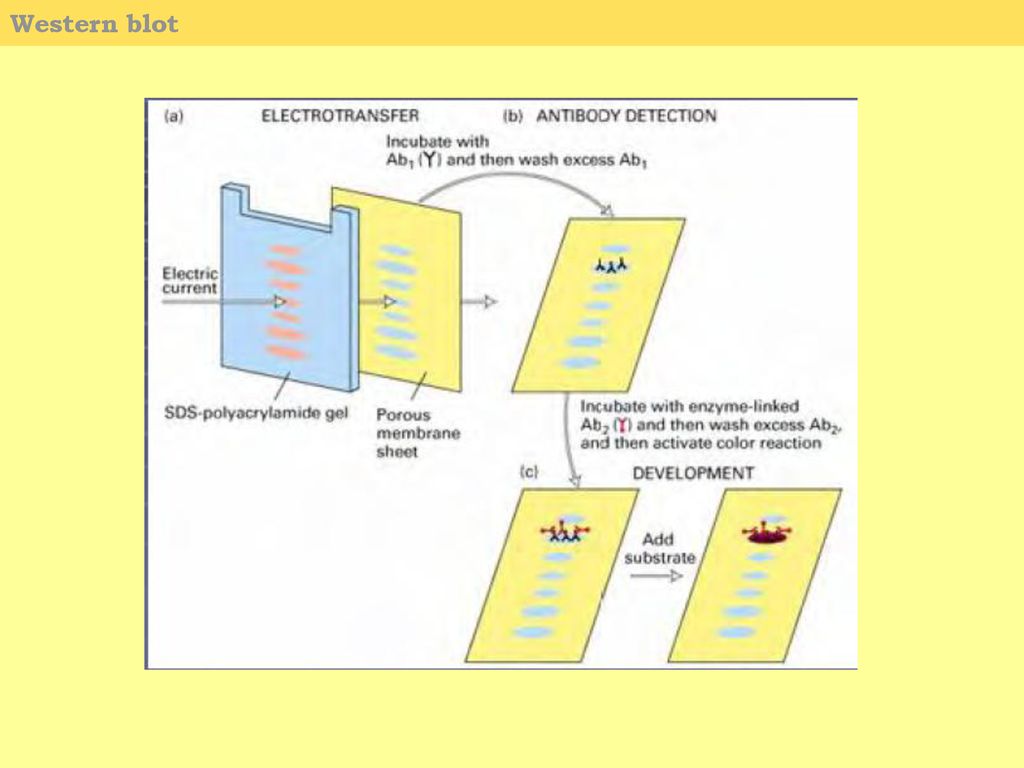 Western blot

(a) ELECTROTRANSFER

(b) ANTIBODY DETECTION

Incubate with $Ab_1$ (Y) and then wash excess $Ab_1$

Electric current

SDS-polyacrylamide gel

Porous membrane sheet

Incubate with enzyme-linked $Ab_2$ (Y) and then wash excess $Ab_2$, and then activate color reaction

(c) DEVELOPMENT

Add substrate